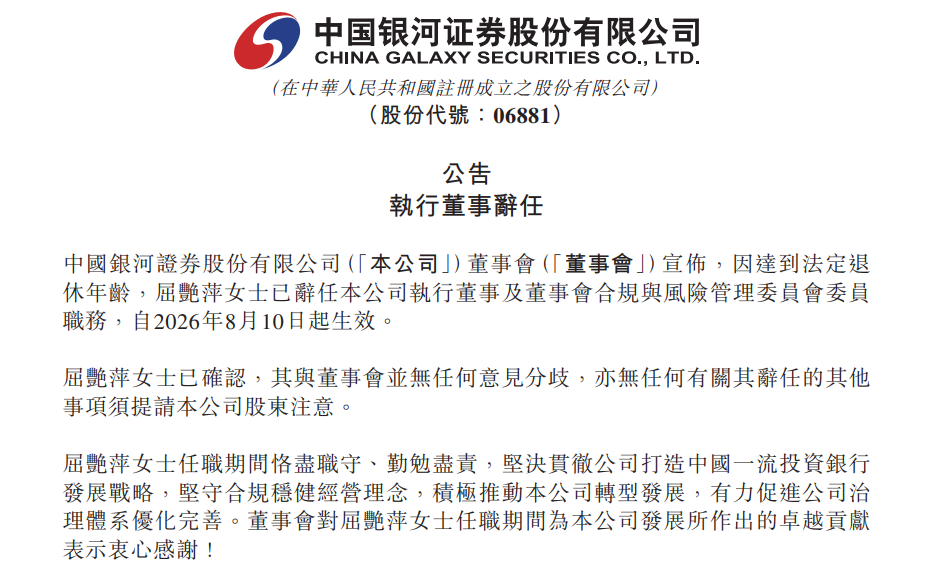 中国银河证券股份有限公司
CHINA GALAXY SECURITIES CO., LTD.

(在中華人民共和國註冊成立之股份有限公司)
(股份代號:06881)

公告
執行董事辭任

中國銀河證券股份有限公司(「本公司」)董事會(「董事會」)宣佈,因達到法定退休年齡,屈艷萍女士已辭任本公司執行董事及董事會合規與風險管理委員會委員職務,自2026年8月10日起生效。

屈艷萍女士已確認,其與董事會並無任何意見分歧,亦無任何有關其辭任的其他事項須提請本公司股東注意。

屈艷萍女士任職期間恪盡職守、勤勉盡責,堅決貫徹公司打造中國一流投資銀行發展戰略,堅守合規穩健經營理念,積極推動本公司轉型發展,有力促進公司治理體系優化完善。董事會對屈艷萍女士任職期間為本公司發展所作出的卓越貢獻表示衷心感謝!